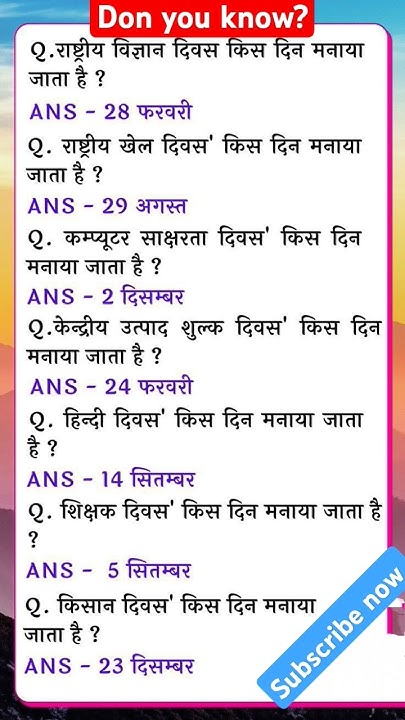 Don you know?

Q.राष्ट्रीय विज्ञान दिवस किस दिन मनाया जाता है ?

ANS - 28 फरवरी

Q. राष्ट्रीय खेल दिवस' किस दिन मनाया जाता है ?

ANS - 29 अगस्त

Q. कम्प्यूटर साक्षरता दिवस' किस दिन मनाया जाता है ?

ANS - 2 दिसम्बर

Q.केन्द्रीय उत्पाद शुल्क दिवस' किस दिन मनाया जाता है ?

ANS - 24 फरवरी

Q. हिन्दी दिवस' किस दिन मनाया जाता है ?

ANS - 14 सितम्बर

Q. शिक्षक दिवस' किस दिन मनाया जाता है ?

ANS - 5 सितम्बर

Q. किसान दिवस' किस दिन मनाया जाता है ?

ANS - 23 दिसम्बर

Subscribe now